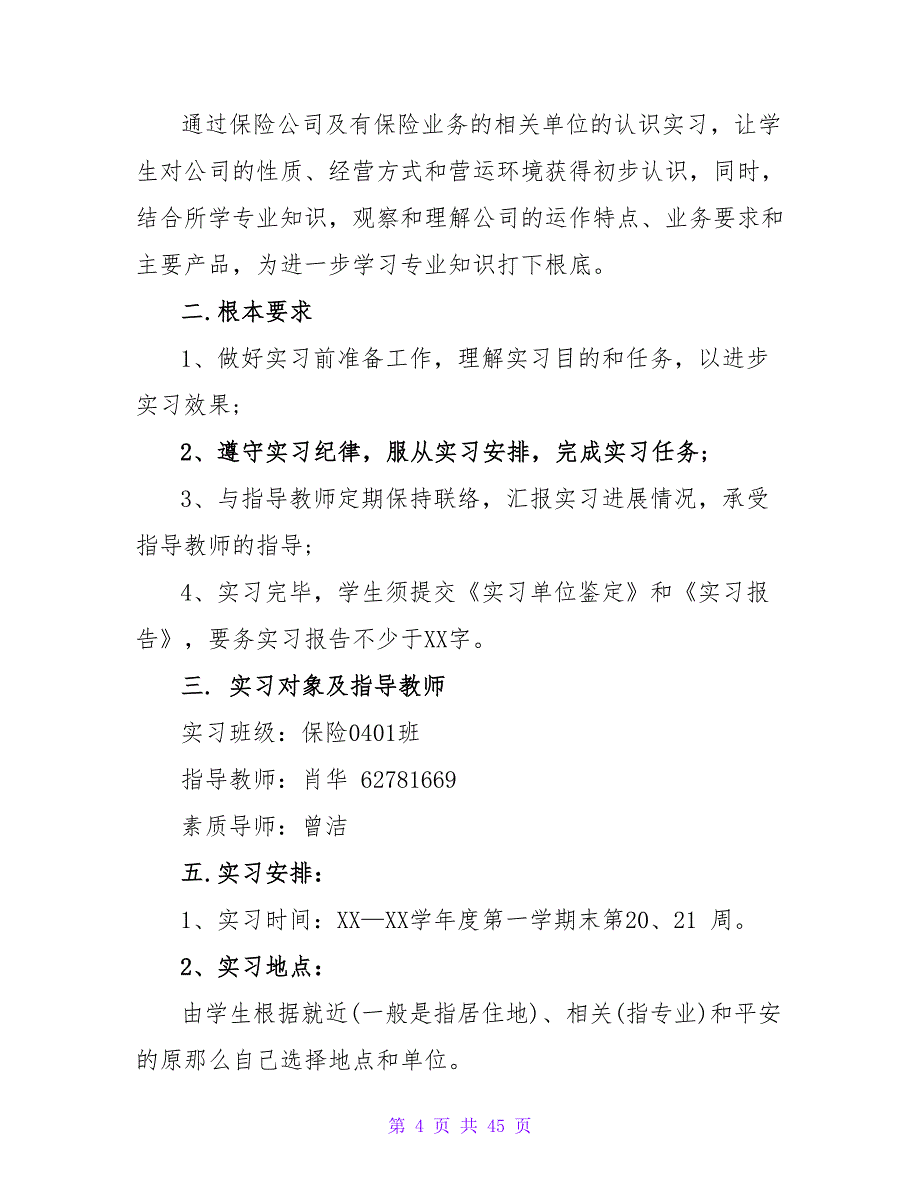 通过保险公司及有保险业务的相关单位的认识实习，让学生对公司的性质、经营方式和营运环境获得初步认识，同时，结合所学专业知识，观察和理解公司的运作特点、业务要求和主要产品，为进一步学习专业知识打下根底。

二.根本要求

1、做好实习前准备工作，理解实习目的和任务，以进步实习效果；

2、遵守实习纪律，服从实习安排，完成实习任务；

3、与指导教师定期保持联络，汇报实习进展情况，承受指导教师的指导；

4、实习完毕，学生须提交《实习单位鉴定》和《实习报告》，要务实习报告不少于XX字。

三. 实习对象及指导教师

实习班级：保险0401班

指导教师：肖华 62781669

素质导师：曾洁

五.实习安排：

1、实习时间：XX—XX学年度第一学期末第20、21 周。

2、实习地点：

由学生根据就近(一般是指居住地)、相关(指专业)和平安的原那么自己选择地点和单位。

第 4 页 共 45 页